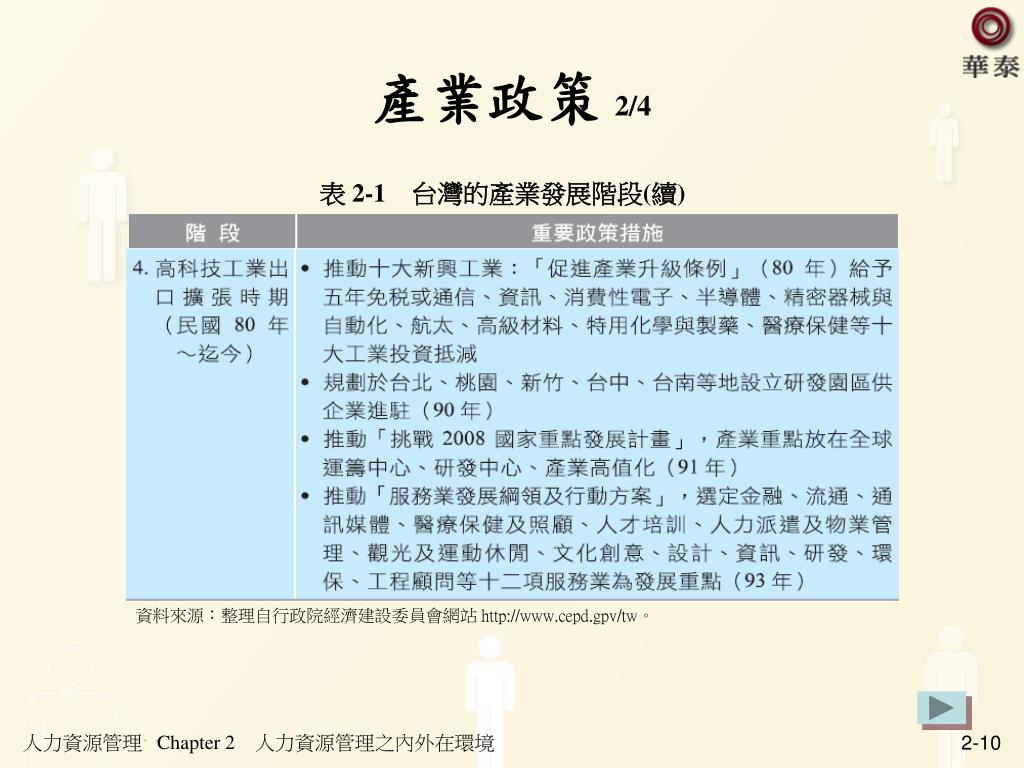 華泰

產業政策 2/4

表 2-1　台灣的產業發展階段(續)

| 階 段 | 重要政策措施 |
|---|---|
| 4. 高科技工業出口擴張時期（民國 80 年～迄今） | • 推動十大新興工業：「促進產業升級條例」（80 年）給予五年免稅或通信、資訊、消費性電子、半導體、精密器械與自動化、航太、高級材料、特用化學與製藥、醫療保健等十大工業投資抵減<br>• 規劃於台北、桃園、新竹、台中、台南等地設立研發園區供企業進駐（90 年）<br>• 推動「挑戰 2008 國家重點發展計畫」，產業重點放在全球運籌中心、研發中心、產業高值化（91 年）<br>• 推動「服務業發展綱領及行動方案」，選定金融、流通、通訊媒體、醫療保健及照顧、人才培訓、人力派遣及物業管理、觀光及運動休閒、文化創意、設計、資訊、研發、環保、工程顧問等十二項服務業為發展重點（93 年） |

資料來源：整理自行政院經濟建設委員會網站 http://www.cepd.gpv/tw。

人力資源管理 Chapter 2　人力資源管理之內外在環境

2-10